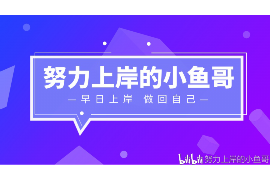 努力上岸的小鱼哥

— 早日上岸 做回自己 —

bilibili 努力上岸的小鱼哥